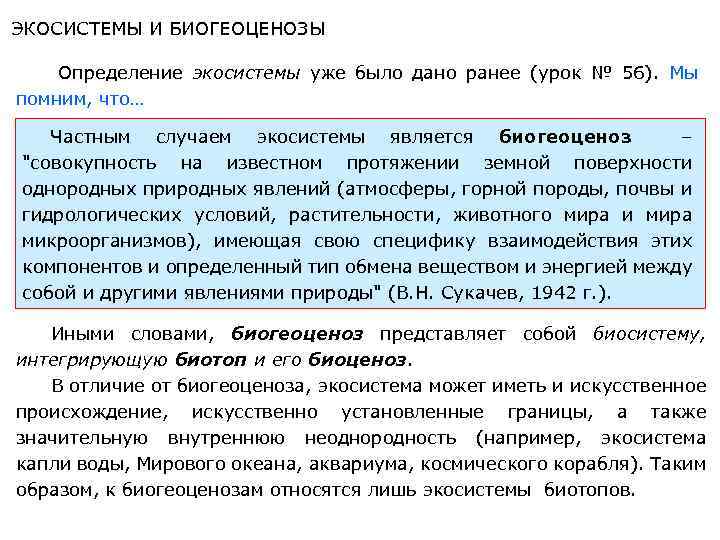 ЭКОСИСТЕМЫ И БИОГЕОЦЕНОЗЫ

Определение экосистемы уже было дано ранее (урок № 56). Мы помним, что…

Частным случаем экосистемы является биогеоценоз – "совокупность на известном протяжении земной поверхности однородных природных явлений (атмосферы, горной породы, почвы и гидрологических условий, растительности, животного мира и мира микроорганизмов), имеющая свою специфику взаимодействия этих компонентов и определенный тип обмена веществом и энергией между собой и другими явлениями природы" (В.Н. Сукачев, 1942 г.).

Иными словами, биогеоценоз представляет собой биосистему, интегрирующую биотоп и его биоценоз.

В отличие от биогеоценоза, экосистема может иметь и искусственное происхождение, искусственно установленные границы, а также значительную внутреннюю неоднородность (например, экосистема капли воды, Мирового океана, аквариума, космического корабля). Таким образом, к биогеоценозам относятся лишь экосистемы биотопов.